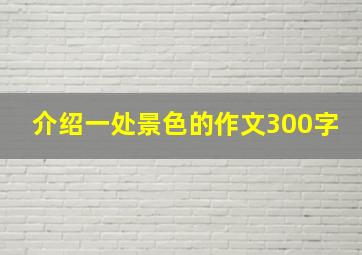 介绍一处景色的作文300字